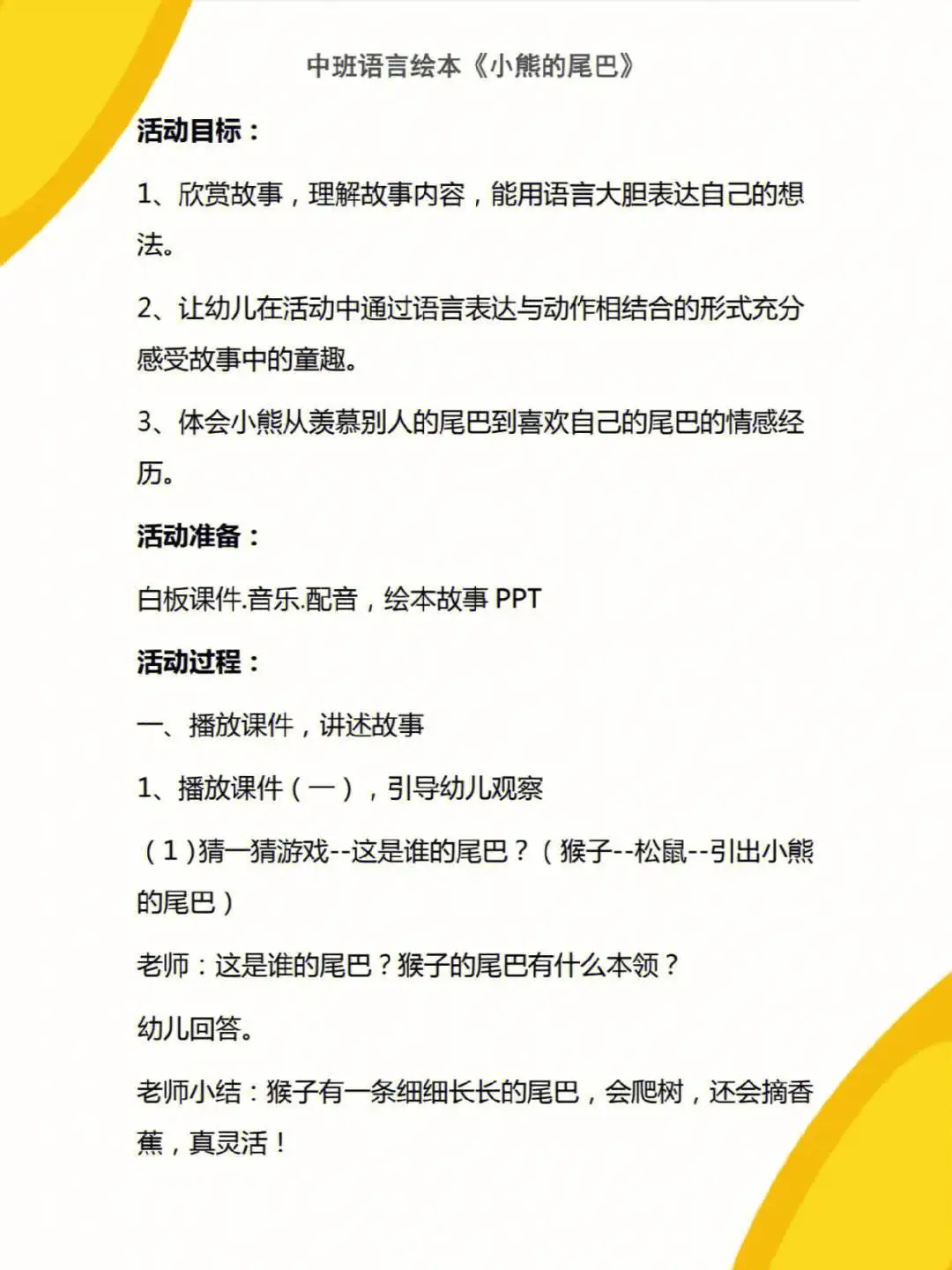 中班语言绘本《小熊的尾巴》

活动目标：

1、欣赏故事，理解故事内容，能用语言大胆表达自己的想法。

2、让幼儿在活动中通过语言表达与动作相结合的形式充分感受故事中的童趣。

3、体会小熊从羡慕别人的尾巴到喜欢自己的尾巴的情感经历。

活动准备：

白板课件.音乐.配音，绘本故事 PPT

活动过程：

一、播放课件，讲述故事

1、播放课件（一），引导幼儿观察

（1）猜一猜游戏--这是谁的尾巴？（猴子--松鼠--引出小熊的尾巴）

老师：这是谁的尾巴？猴子的尾巴有什么本领？

幼儿回答。

老师小结：猴子有一条细细长长的尾巴，会爬树，还会摘香蕉，真灵活！